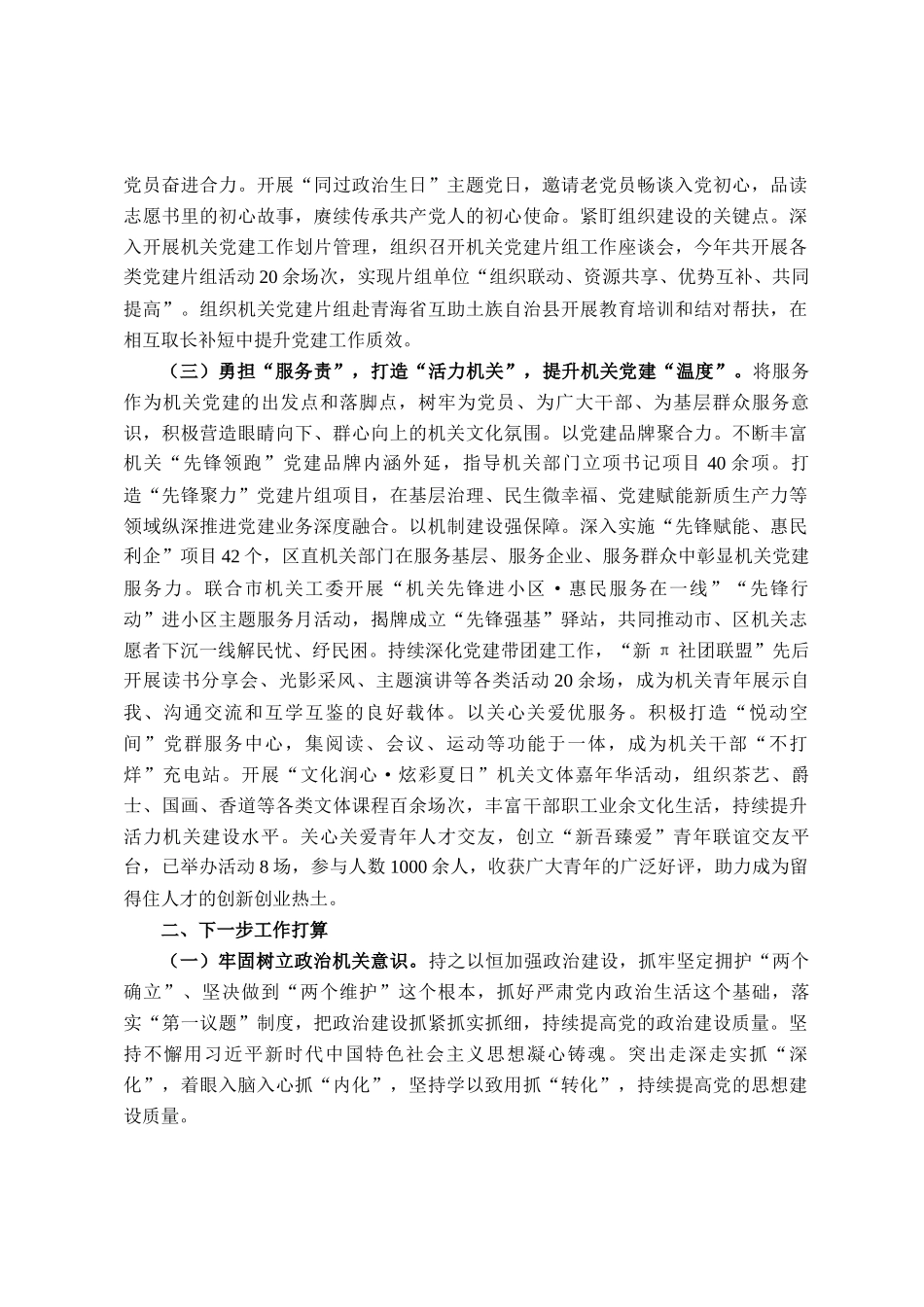 党员奋进合力。开展“同过政治生日”主题党日，邀请老党员畅谈入党初心，品读志愿书里的初心故事，赓续传承共产党人的初心使命。紧盯组织建设的关键点。深入开展机关党建工作划片管理，组织召开机关党建片组工作座谈会，今年共开展各类党建片组活动20余场次，实现片组单位“组织联动、资源共享、优势互补、共同提高”。组织机关党建片组赴青海省互助土族自治县开展教育培训和结对帮扶，在相互取长补短中提升党建工作质效。

（三）勇担“服务责”，打造“活力机关”，提升机关党建“温度”。将服务作为机关党建的出发点和落脚点，树牢为党员、为广大干部、为基层群众服务意识，积极营造眼睛向下、群心向上的机关文化氛围。以党建品牌聚合力。不断丰富机关“先锋领跑”党建品牌内涵外延，指导机关部门立项书记项目40余项。打造“先锋聚力”党建片组项目，在基层治理、民生微幸福、党建赋能新质生产力等领域纵深推进党建业务深度融合。以机制建设强保障。深入实施“先锋赋能、惠民利企”项目42个，区直机关部门在服务基层、服务企业、服务群众中彰显机关党建服务力。联合市机关工委开展“机关先锋进小区·惠民服务在一线”“先锋行动”进小区主题服务月活动，揭牌成立“先锋强基”驿站，共同推动市、区机关志愿者下沉一线解民忧、纾民困。持续深化党建带团建工作，“新π社团联盟”先后开展读书分享会、光影采风、主题演讲等各类活动20余场，成为机关青年展示自我、沟通交流和互学互鉴的良好载体。以关心关爱优服务。积极打造“悦动空间”党群服务中心，集阅读、会议、运动等功能于一体，成为机关干部“不打烊”充电站。开展“文化润心·炫彩夏日”机关文体嘉年华活动，组织茶艺、爵士、国画、香道等各类文体课程百余场次，丰富干部职工业余文化生活，持续提升活力机关建设水平。关心关爱青年人才交友，创立“新吾臻爱”青年联谊交友平台，已举办活动8场，参与人数1000余人，收获广大青年的广泛好评，助力成为留得住人才的创新创业热土。

二、下一步工作打算

（一）牢固树立政治机关意识。持之以恒加强政治建设，抓牢坚定拥护“两个确立”、坚决做到“两个维护”这个根本，抓好严肃党内政治生活这个基础，落实“第一议题”制度，把政治建设抓紧抓实抓细，持续提高党的政治建设质量。坚持不懈用习近平新时代中国特色社会主义思想凝心铸魂。突出走深走实抓“深化”，着眼入脑入心抓“内化”，坚持学以致用抓“转化”，持续提高党的思想建设质量。